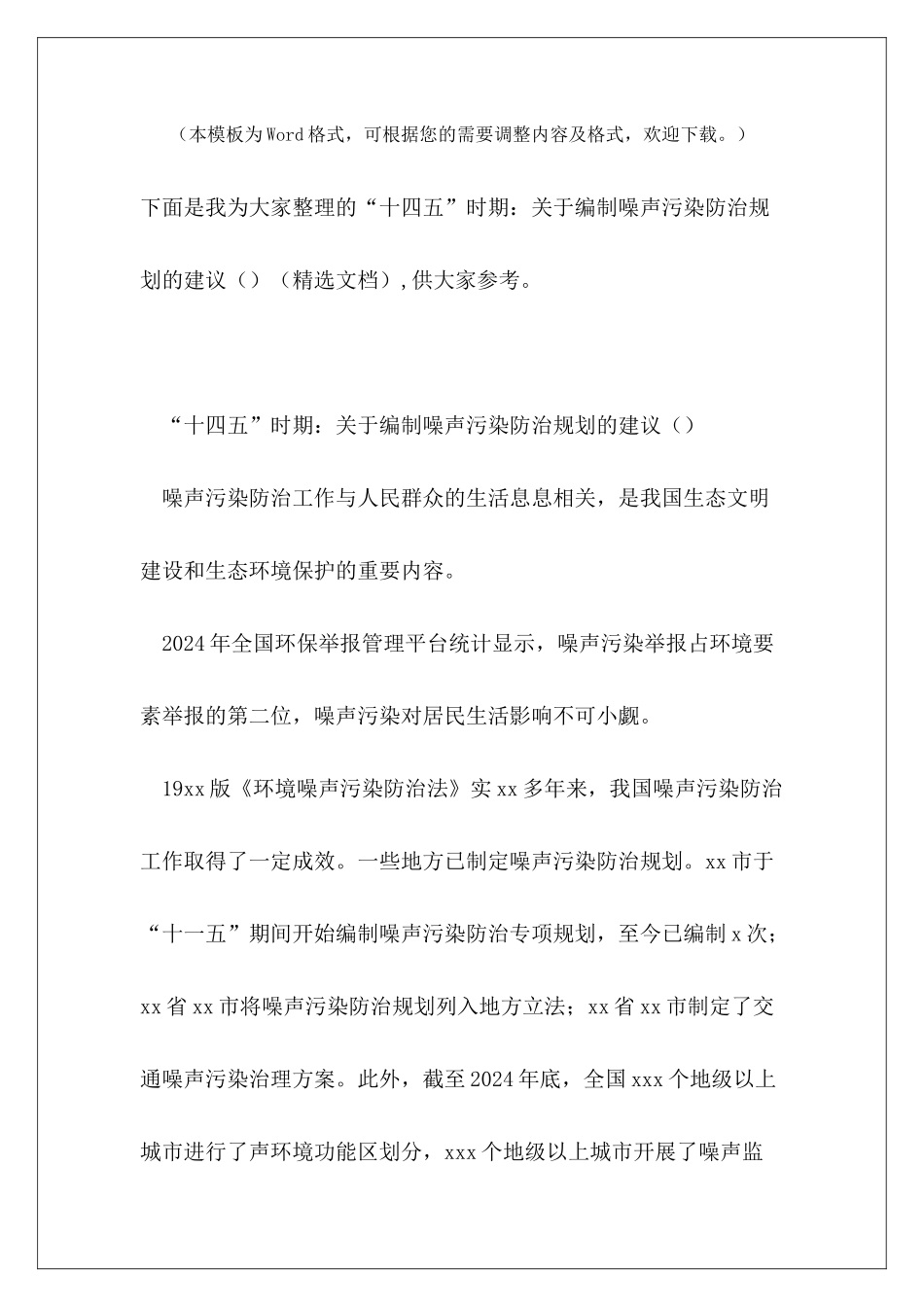 （本模板为Word格式，可根据您的需要调整内容及格式，欢迎下载。）

下面是我为大家整理的“十四五”时期：关于编制噪声污染防治规划的建议（）（精选文档）,供大家参考。

“十四五”时期：关于编制噪声污染防治规划的建议（）

噪声污染防治工作与人民群众的生活息息相关，是我国生态文明建设和生态环境保护的重要内容。

2024年全国环保举报管理平台统计显示，噪声污染举报占环境要素举报的第二位，噪声污染对居民生活影响不可小觑。

19xx版《环境噪声污染防治法》实xx多年来，我国噪声污染防治工作取得了一定成效。一些地方已制定噪声污染防治规划。xx市于“十一五”期间开始编制噪声污染防治专项规划，至今已编制x次；xx省xx市将噪声污染防治规划列入地方立法；xx省xx市制定了交通噪声污染治理方案。此外，截至2024年底，全国xxx个地级以上城市进行了声环境功能区划分，xxx个地级以上城市开展了噪声监